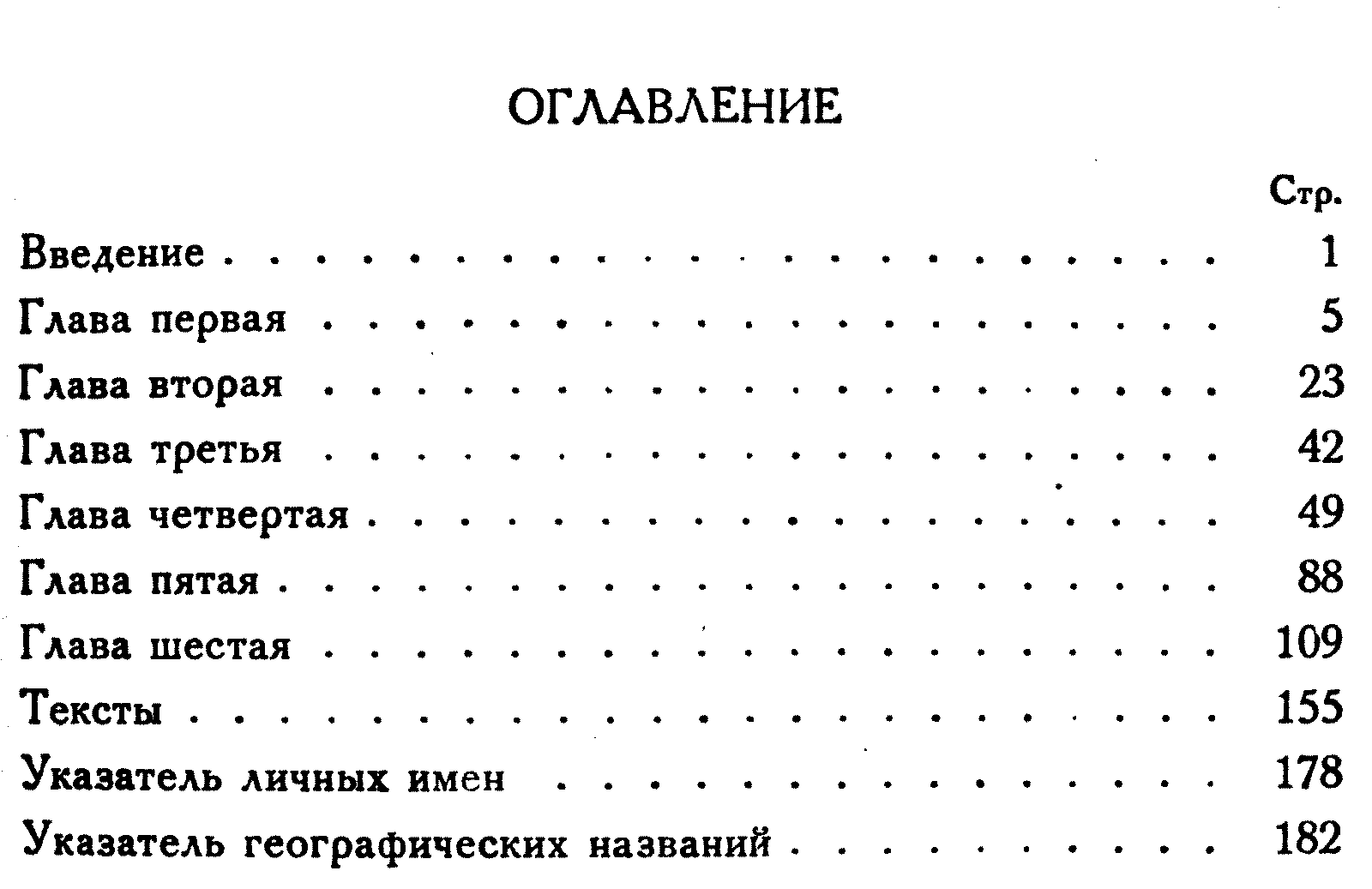 ОГЛАВЛЕНИЕ

Стр.

Введение 1

Глава первая 5

Глава вторая 23

Глава третья 42

Глава четвертая 49

Глава пятая 88

Глава шестая 109

Тексты 155

Указатель личных имен 178

Указатель географических названий 182